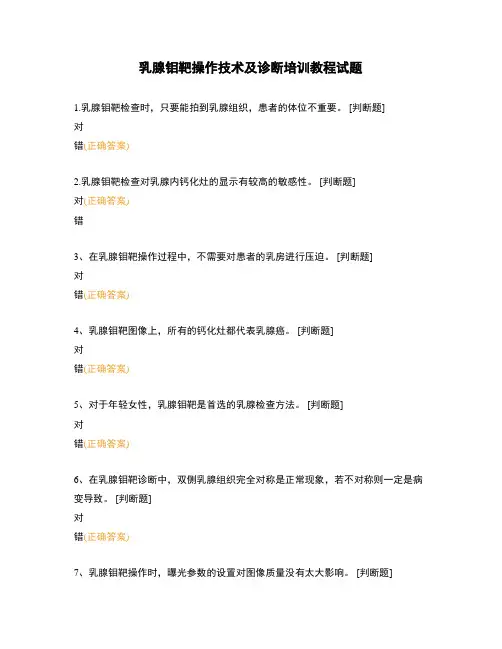 乳腺钼靶操作技术及诊断培训教程试题

1.乳腺钼靶检查时，只要能拍到乳腺组织，患者的体位不重要。 [判断题]

对

错(正确答案)

2.乳腺钼靶检查对乳腺内钙化灶的显示有较高的敏感性。 [判断题]

对(正确答案)

错

3、在乳腺钼靶操作过程中，不需要对患者的乳房进行压迫。 [判断题]

对

错(正确答案)

4、乳腺钼靶图像上，所有的钙化灶都代表乳腺癌。 [判断题]

对

错(正确答案)

5、对于年轻女性，乳腺钼靶是首选的乳腺检查方法。 [判断题]

对

错(正确答案)

6、在乳腺钼靶诊断中，双侧乳腺组织完全对称是正常现象，若不对称则一定是病变导致。 [判断题]

对

错(正确答案)

7、乳腺钼靶操作时，曝光参数的设置对图像质量没有太大影响。 [判断题]